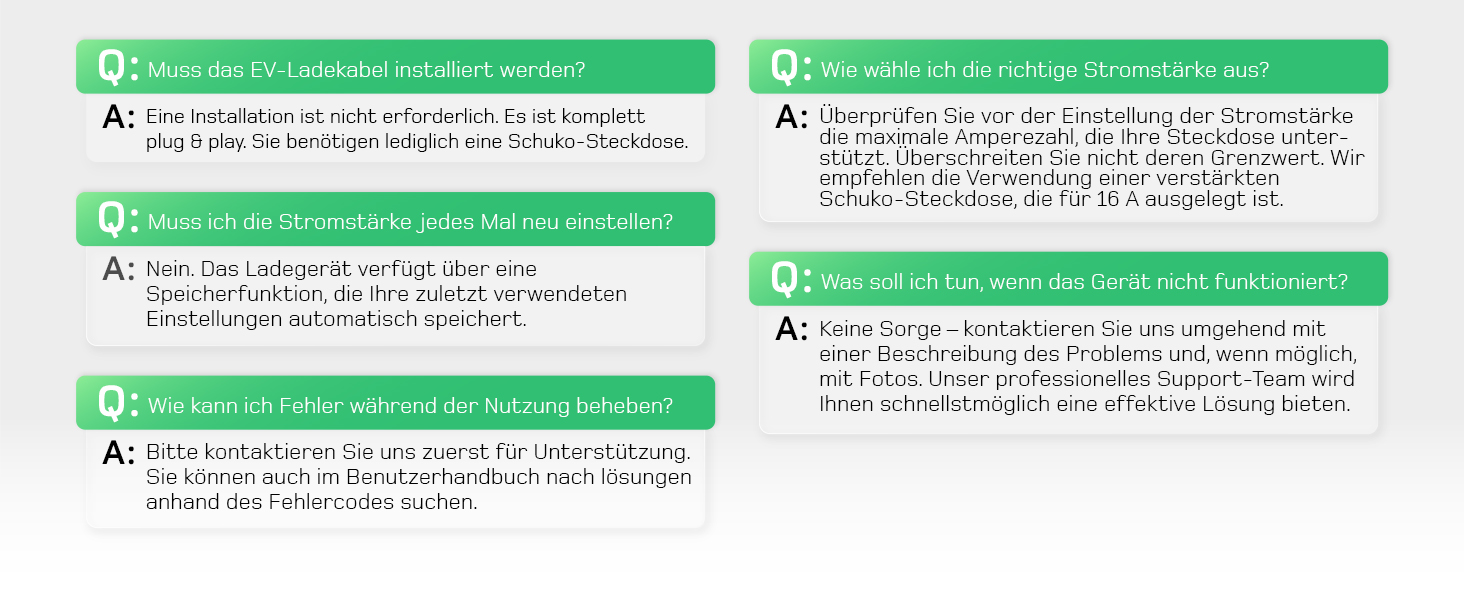 Q: Muss das EV-Ladekabel installiert werden?

A: Eine Installation ist nicht erforderlich. Es ist komplett plug & play. Sie benötigen lediglich eine Schuko-Steckdose.

Q: Muss ich die Stromstärke jedes Mal neu einstellen?

A: Nein. Das Ladegerät verfügt über eine Speicherfunktion, die Ihre zuletzt verwendeten Einstellungen automatisch speichert.

Q: Wie kann ich Fehler während der Nutzung beheben?

A: Bitte kontaktieren Sie uns zuerst für Unterstützung. Sie können auch im Benutzerhandbuch nach lösungen anhand des Fehlercodes suchen.

Q: Wie wähle ich die richtige Stromstärke aus?

A: Überprüfen Sie vor der Einstellung der Stromstärke die maximale Amperezahl, die Ihre Steckdose unterstützt. Überschreiten Sie nicht deren Grenzwert. Wir empfehlen die Verwendung einer verstärkten Schuko-Steckdose, die für 16 A ausgelegt ist.

Q: Was soll ich tun, wenn das Gerät nicht funktioniert?

A: Keine Sorge – kontaktieren Sie uns umgehend mit einer Beschreibung des Problems und, wenn möglich, mit Fotos. Unser professionelles Support-Team wird Ihnen schnellstmöglich eine effektive Lösung bieten.